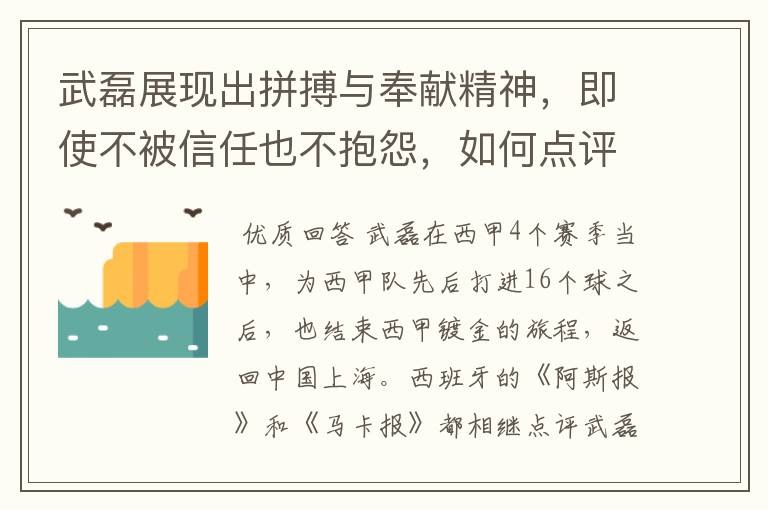 武磊展现出拼搏与奉献精神，即使不被信任也不抱怨，如何点评

优质回答 武磊在西甲4个赛季当中，为西甲队先后打进16个球之后，也结束西甲镀金的旅程，返回中国上海。西班牙的《阿斯报》和《马卡报》都相继点评武磊